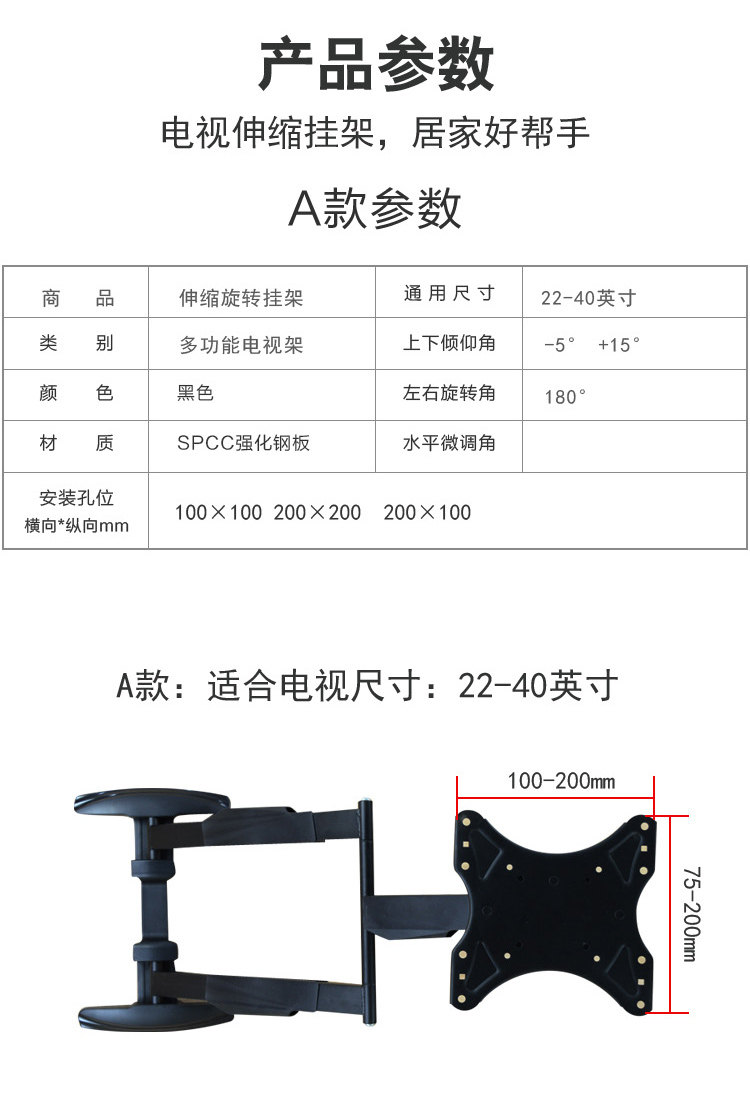 产品参数

电视伸缩挂架，居家好帮手

A款参数

| 商 品 | 伸缩旋转挂架 | 通用尺寸 | 22-40英寸 |
|---|---|---|---|
| 类 别 | 多功能电视架 | 上下倾仰角 | -5° +15° |
| 颜 色 | 黑色 | 左右旋转角 | 180° |
| 材 质 | SPCC强化钢板 | 水平微调角 | |
| 安装孔位 横向*纵向mm | 100×100 200×200 200×100 | | |

A款：适合电视尺寸：22-40英寸

100-200mm

75-200mm